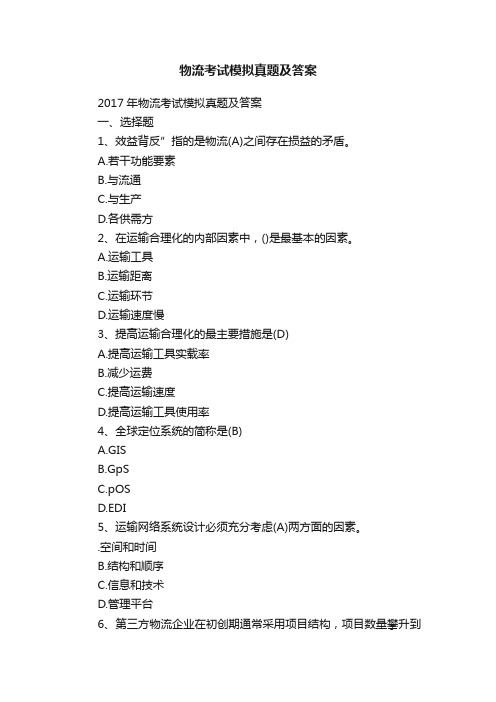 物流考试模拟真题及答案

2017 年物流考试模拟真题及答案

一、选择题

1、效益背反" 指的是物流(A)之间存在损益的矛盾。

A.若干功能要素

B.与流通

C.与生产

D.各供需方

2、在运输合理化的内部因素中，()是最基本的因素。

A.运输工具

B.运输距离

C.运输环节

D.运输速度慢

3、提高运输合理化的最主要措施是(D)

A.提高运输工具实载率

B.减少运费

C.提高运输速度

D.提高运输工具使用率

4、全球定位系统的简称是(B)

A.GIS

B.GpS

C.pOS

D.EDI

5、运输网络系统设计必须充分考虑(A)两方面的因素。

.空间和时间

B.结构和顺序

C.信息和技术

D.管理平台

6、第三方物流企业在初创期通常采用项目结构，项目数量攀升到